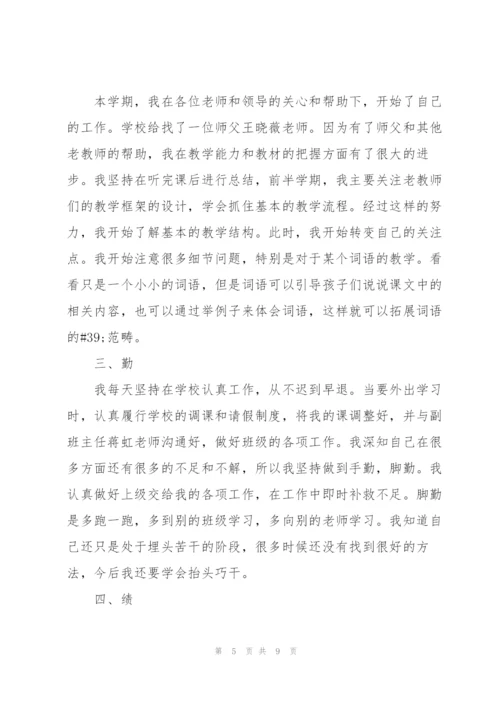 本学期，我在各位老师和领导的关心和帮助下，开始了自己的工作。学校给找了一位师父王晓薇老师。因为有了师父和其他老教师的帮助，我在教学能力和教材的把握方面有了很大的进步。我坚持在听完课后进行总结，前半学期，我主要关注老教师们的教学框架的设计，学会抓住基本的教学流程。经过这样的努力，我开始了解基本的教学结构。此时，我开始转变自己的关注点。我开始注意很多细节问题，特别是对于某个词语的教学。看看只是一个小小的词语，但是词语可以引导孩子们说说课文中的相关内容，也可以通过举例子来体会词语，这样就可以拓展词语的#39;范畴。

三、勤

我每天坚持在学校认真工作，从不迟到早退。当要外出学习时，认真履行学校的调课和请假制度，将我的课调整好，并与副班主任蒋虹老师沟通好，做好班级的各项工作。我深知自己在很多方面还有很多的不足和不解，所以我坚持做到手勤，脚勤。我认真做好上级交给我的各项工作，在工作中即时补救不足。脚勤是多跑一跑，多到别的班级学习，多向别的老师学习。我知道自己还只是处于埋头苦干的阶段，很多时候还没有找到很好的方法，今后我还要学会抬头巧干。

四、绩

第 5 页 共 9 页